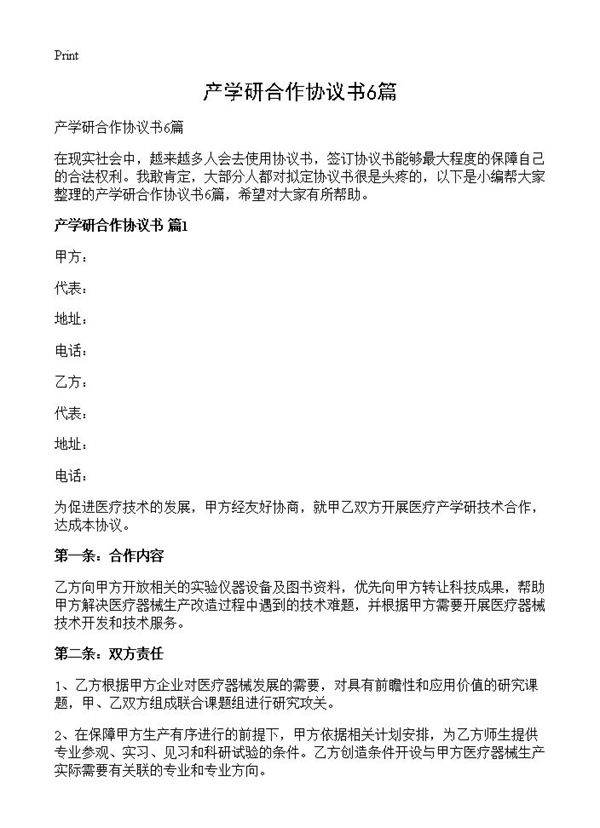 Print

产学研合作协议书6篇

产学研合作协议书6篇

在现实社会中，越来越多人会去使用协议书，签订协议书能够最大程度的保障自己的合法权利。我敢肯定，大部分人都对拟定协议书很是头疼的，以下是小编帮大家整理的产学研合作协议书6篇，希望对大家有所帮助。

产学研合作协议书 篇1

甲方：

代表：

地址：

电话：

乙方：

代表：

地址：

电话：

为促进医疗技术的发展，甲方经友好协商，就甲乙双方开展医疗产学研技术合作，达成本协议。

第一条：合作内容

乙方向甲方开放相关的实验仪器设备及图书资料，优先向甲方转让科技成果，帮助甲方解决医疗器械生产改造过程中遇到的技术难题，并根据甲方需要开展医疗器械技术开发和技术服务。

第二条：双方责任

1、乙方根据甲方企业对医疗器械发展的需要，对具有前瞻性和应用价值的研究课题，甲、乙双方组成联合课题组进行研究攻关。

2、在保障甲方生产有序进行的前提下，甲方依据相关计划安排，为乙方师生提供专业参观、实习、见习和科研试验的条件。乙方创造条件开设与甲方医疗器械生产实际需要有关联的专业和专业方向。